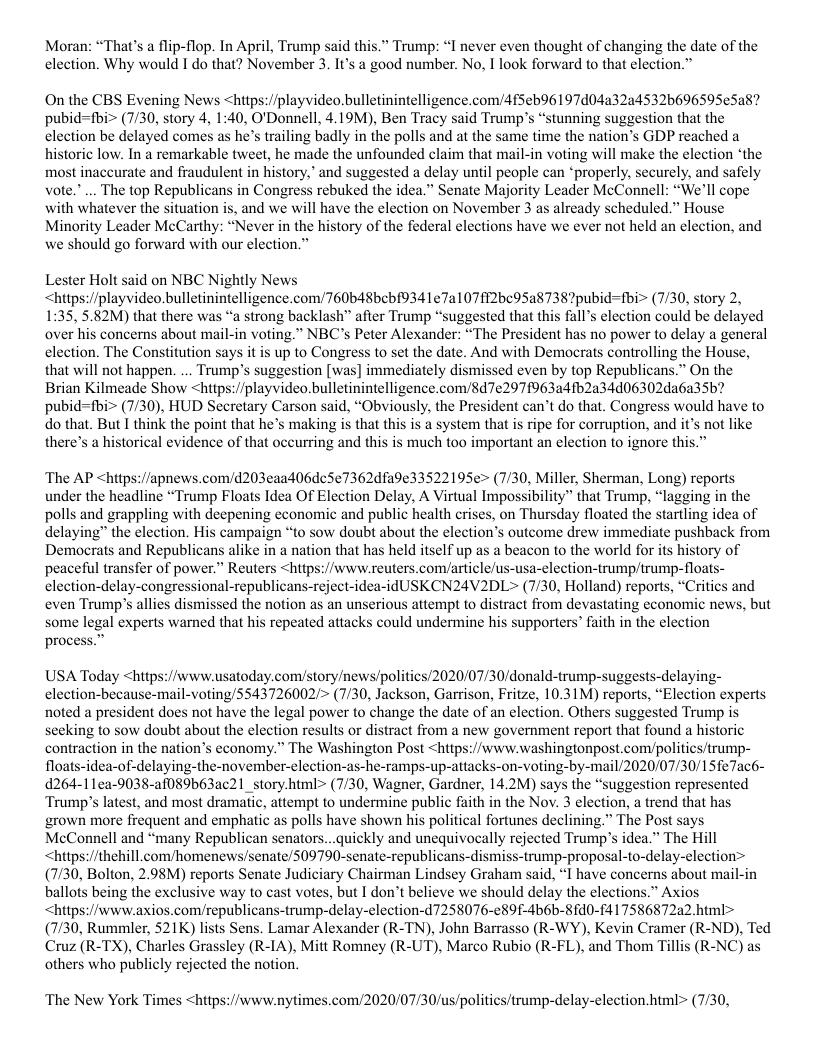 Moran: “That’s a flip-flop. In April, Trump said this.” Trump: “I never even thought of changing the date of the election. Why would I do that? November 3. It’s a good number. No, I look forward to that election.”

On the CBS Evening News <https://playvideo.bulletinintelligence.com/4f5eb96197d04a32a4532b696595e5a8?pubid=fbi> (7/30, story 4, 1:40, O'Donnell, 4.19M), Ben Tracy said Trump’s “stunning suggestion that the election be delayed comes as he’s trailing badly in the polls and at the same time the nation’s GDP reached a historic low. In a remarkable tweet, he made the unfounded claim that mail-in voting will make the election ‘the most inaccurate and fraudulent in history,’ and suggested a delay until people can ‘properly, securely, and safely vote.’ ... The top Republicans in Congress rebuked the idea.” Senate Majority Leader McConnell: “We’ll cope with whatever the situation is, and we will have the election on November 3 as already scheduled.” House Minority Leader McCarthy: “Never in the history of the federal elections have we ever not held an election, and we should go forward with our election.”

Lester Holt said on NBC Nightly News <https://playvideo.bulletinintelligence.com/760b48bcbf9341e7a107ff2bc95a8738?pubid=fbi> (7/30, story 2, 1:35, 5.82M) that there was “a strong backlash” after Trump “suggested that this fall’s election could be delayed over his concerns about mail-in voting.” NBC’s Peter Alexander: “The President has no power to delay a general election. The Constitution says it is up to Congress to set the date. And with Democrats controlling the House, that will not happen. ... Trump’s suggestion [was] immediately dismissed even by top Republicans.” On the Brian Kilmeade Show <https://playvideo.bulletinintelligence.com/8d7e297f963a4fb2a34d06302da6a35b?pubid=fbi> (7/30), HUD Secretary Carson said, “Obviously, the President can’t do that. Congress would have to do that. But I think the point that he’s making is that this is a system that is ripe for corruption, and it’s not like there’s a historical evidence of that occurring and this is much too important an election to ignore this.”

The AP <https://apnews.com/d203eaa406dc5e7362dfa9e33522195e> (7/30, Miller, Sherman, Long) reports under the headline “Trump Floats Idea Of Election Delay, A Virtual Impossibility” that Trump, “lagging in the polls and grappling with deepening economic and public health crises, on Thursday floated the startling idea of delaying” the election. His campaign “to sow doubt about the election’s outcome drew immediate pushback from Democrats and Republicans alike in a nation that has held itself up as a beacon to the world for its history of peaceful transfer of power.” Reuters <https://www.reuters.com/article/us-usa-election-trump/trump-floats-election-delay-congressional-republicans-reject-idea-idUSKCN24V2DL> (7/30, Holland) reports, “Critics and even Trump’s allies dismissed the notion as an unserious attempt to distract from devastating economic news, but some legal experts warned that his repeated attacks could undermine his supporters’ faith in the election process.”

USA Today <https://www.usatoday.com/story/news/politics/2020/07/30/donald-trump-suggests-delaying-election-because-mail-voting/5543726002/> (7/30, Jackson, Garrison, Fritze, 10.31M) reports, “Election experts noted a president does not have the legal power to change the date of an election. Others suggested Trump is seeking to sow doubt about the election results or distract from a new government report that found a historic contraction in the nation’s economy.” The Washington Post <https://www.washingtonpost.com/politics/trump-floats-idea-of-delaying-the-november-election-as-he-ramps-up-attacks-on-voting-by-mail/2020/07/30/15fe7ac6-d264-11ea-9038-af089b63ac21_story.html> (7/30, Wagner, Gardner, 14.2M) says the “suggestion represented Trump’s latest, and most dramatic, attempt to undermine public faith in the Nov. 3 election, a trend that has grown more frequent and emphatic as polls have shown his political fortunes declining.” The Post says McConnell and “many Republican senators...quickly and unequivocally rejected Trump’s idea.” The Hill <https://thehill.com/homenews/senate/509790-senate-republicans-dismiss-trump-proposal-to-delay-election> (7/30, Bolton, 2.98M) reports Senate Judiciary Chairman Lindsey Graham said, “I have concerns about mail-in ballots being the exclusive way to cast votes, but I don’t believe we should delay the elections.” Axios <https://www.axios.com/republicans-trump-delay-election-d7258076-e89f-4b6b-8fd0-f417586872a2.html> (7/30, Rummler, 521K) lists Sens. Lamar Alexander (R-TN), John Barrasso (R-WY), Kevin Cramer (R-ND), Ted Cruz (R-TX), Charles Grassley (R-IA), Mitt Romney (R-UT), Marco Rubio (R-FL), and Thom Tillis (R-NC) as others who publicly rejected the notion.

The New York Times <https://www.nytimes.com/2020/07/30/us/politics/trump-delay-election.html> (7/30,